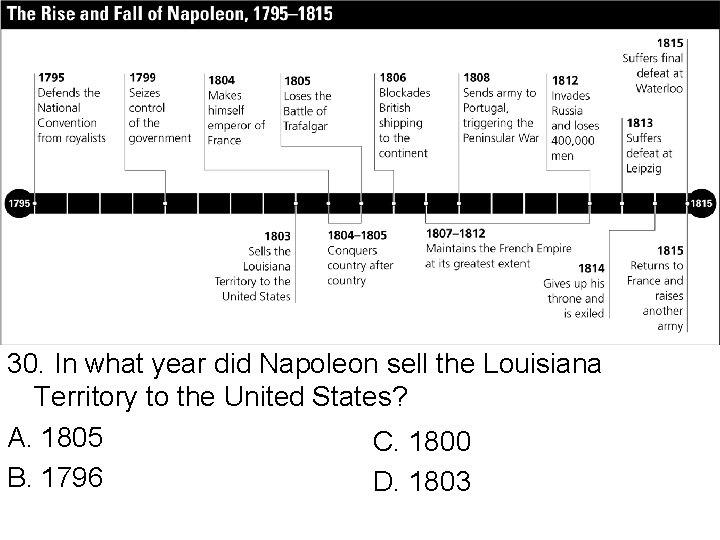 The Rise and Fall of Napoleon, 1795–1815

1795
Defends the National Convention from royalists

1799
Seizes control of the government

1804
Makes himself emperor of France

1805
Loses the Battle of Trafalgar

1806
Blockades British shipping to the continent

1808
Sends army to Portugal, triggering the Peninsular War

1812
Invades Russia and loses 400,000 men

1813
Suffers defeat at Leipzig

1815
Suffers final defeat at Waterloo

1795

1815

1803
Sells the Louisiana Territory to the United States

1804–1805
Conquers country after country

1807–1812
Maintains the French Empire at its greatest extent

1814
Gives up his throne and is exiled

1815
Returns to France and raises another army

30. In what year did Napoleon sell the Louisiana Territory to the United States?

A. 1805
B. 1796
C. 1800
D. 1803